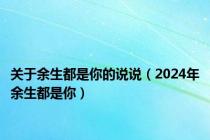 关于余生都是你的说说（2024年余生都是你）